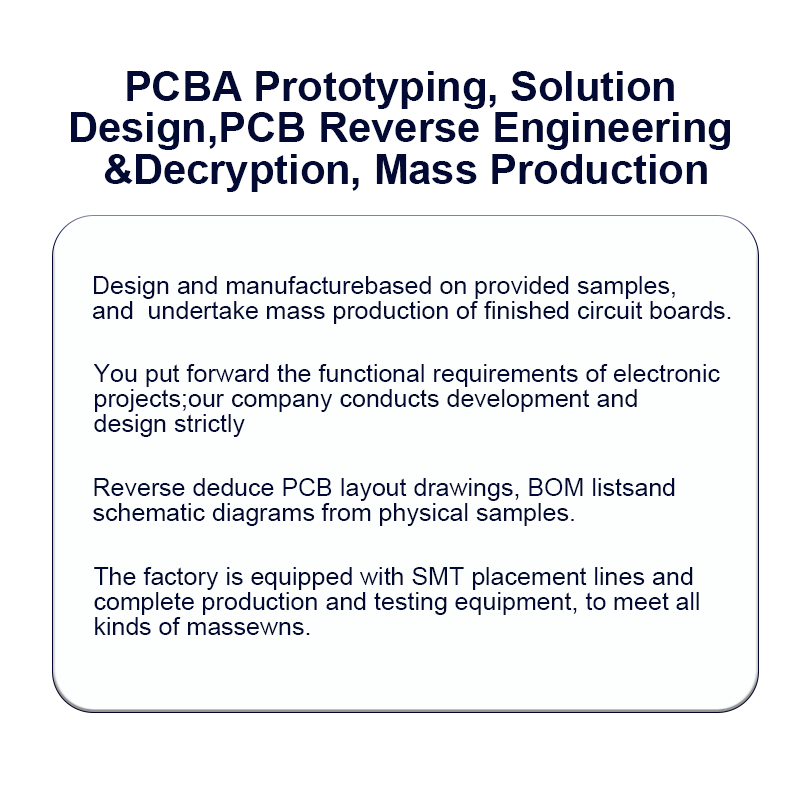 PCBA Prototyping, Solution
Design,PCB Reverse Engineering
&Decryption, Mass Production

Design and manufacturebased on provided samples, and undertake mass production of finished circuit boards.

You put forward the functional requirements of electronic projects;our company conducts development and design strictly

Reverse deduce PCB layout drawings, BOM listsand schematic diagrams from physical samples.

The factory is equipped with SMT placement lines and complete production and testing equipment, to meet all kinds of massewns.